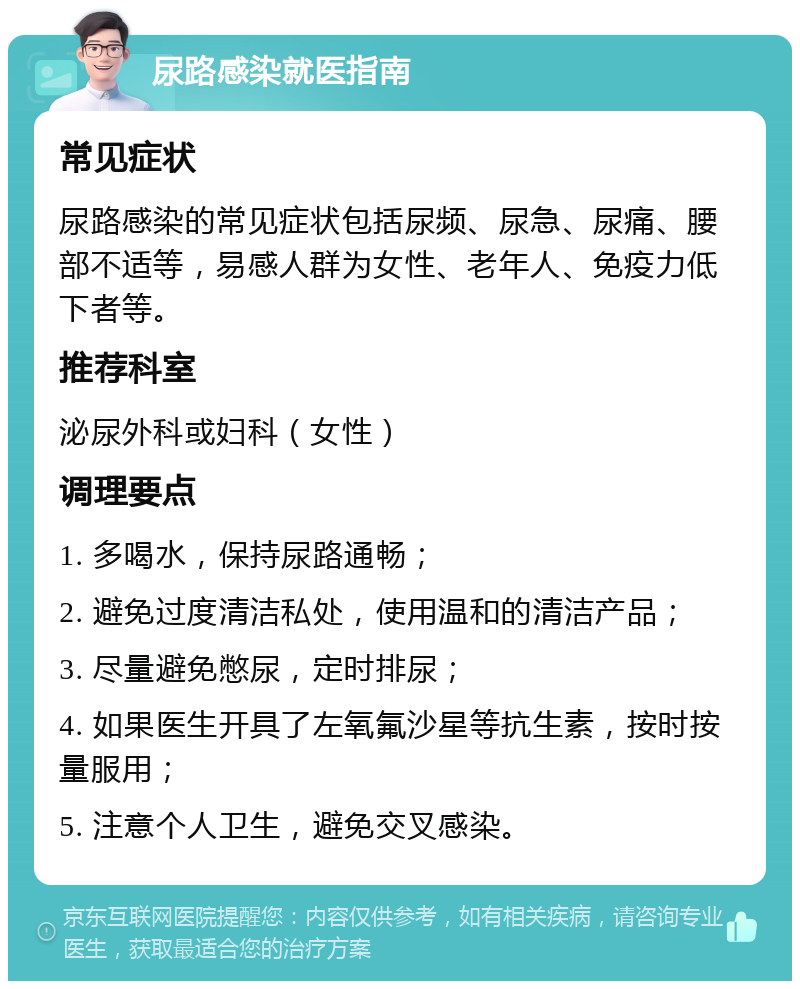 尿路感染就医指南

常见症状

尿路感染的常见症状包括尿频、尿急、尿痛、腰部不适等，易感人群为女性、老年人、免疫力低下者等。

推荐科室

泌尿外科或妇科（女性）

调理要点

1. 多喝水，保持尿路通畅；

2. 避免过度清洁私处，使用温和的清洁产品；

3. 尽量避免憋尿，定时排尿；

4. 如果医生开具了左氧氟沙星等抗生素，按时按量服用；

5. 注意个人卫生，避免交叉感染。

京东互联网医院提醒您：内容仅供参考，如有相关疾病，请咨询专业医生，获取最适合您的治疗方案